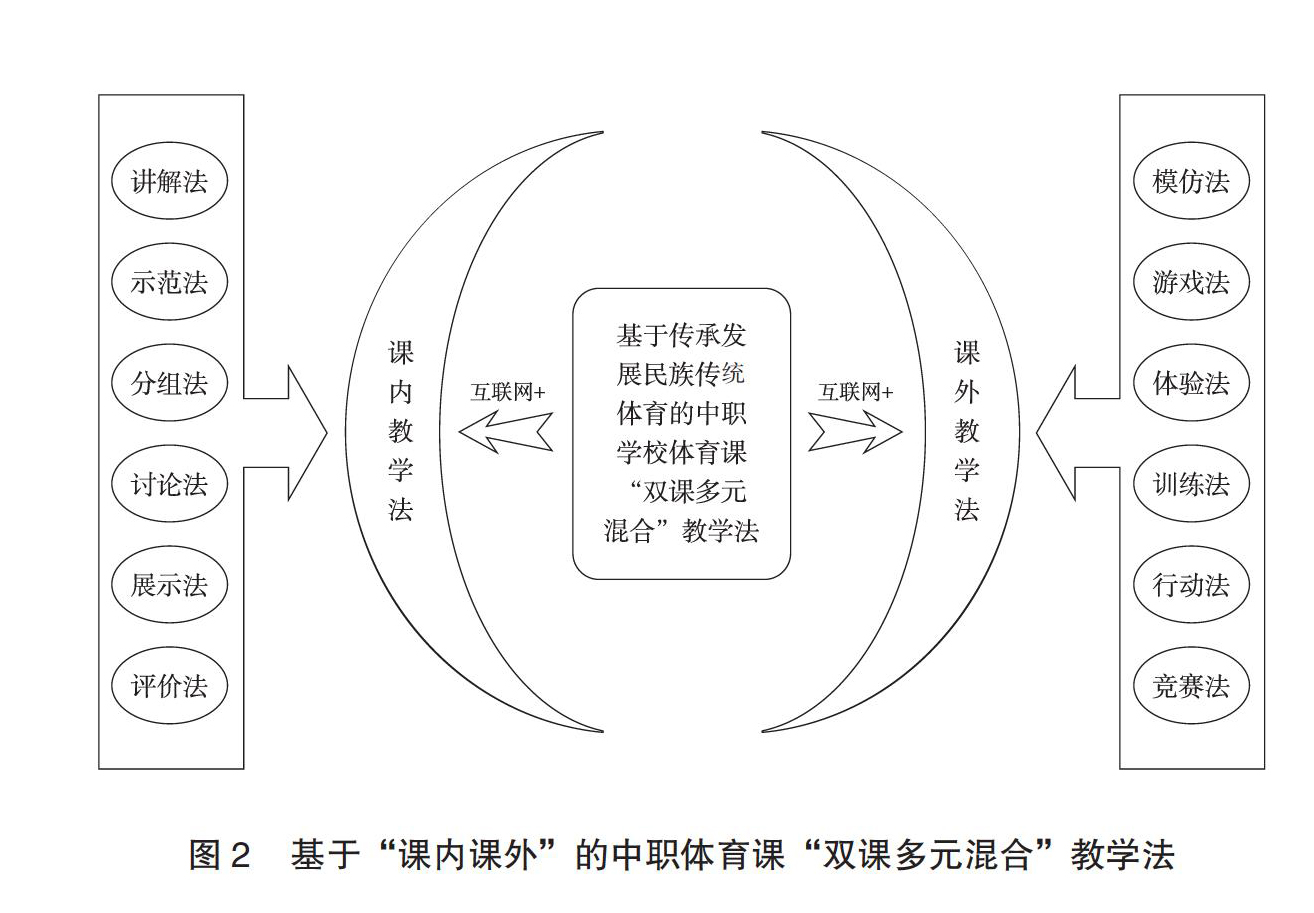 讲解法
示范法
分组法
讨论法
展示法
评价法

课内教学法

互联网+

基于传承发展民族传统体育的中职学校体育课“双课多元混合”教学法

互联网+

课外教学法

模仿法
游戏法
体验法
训练法
行动法
竞赛法

图 2 基于“课内课外”的中职体育课“双课多元混合”教学法